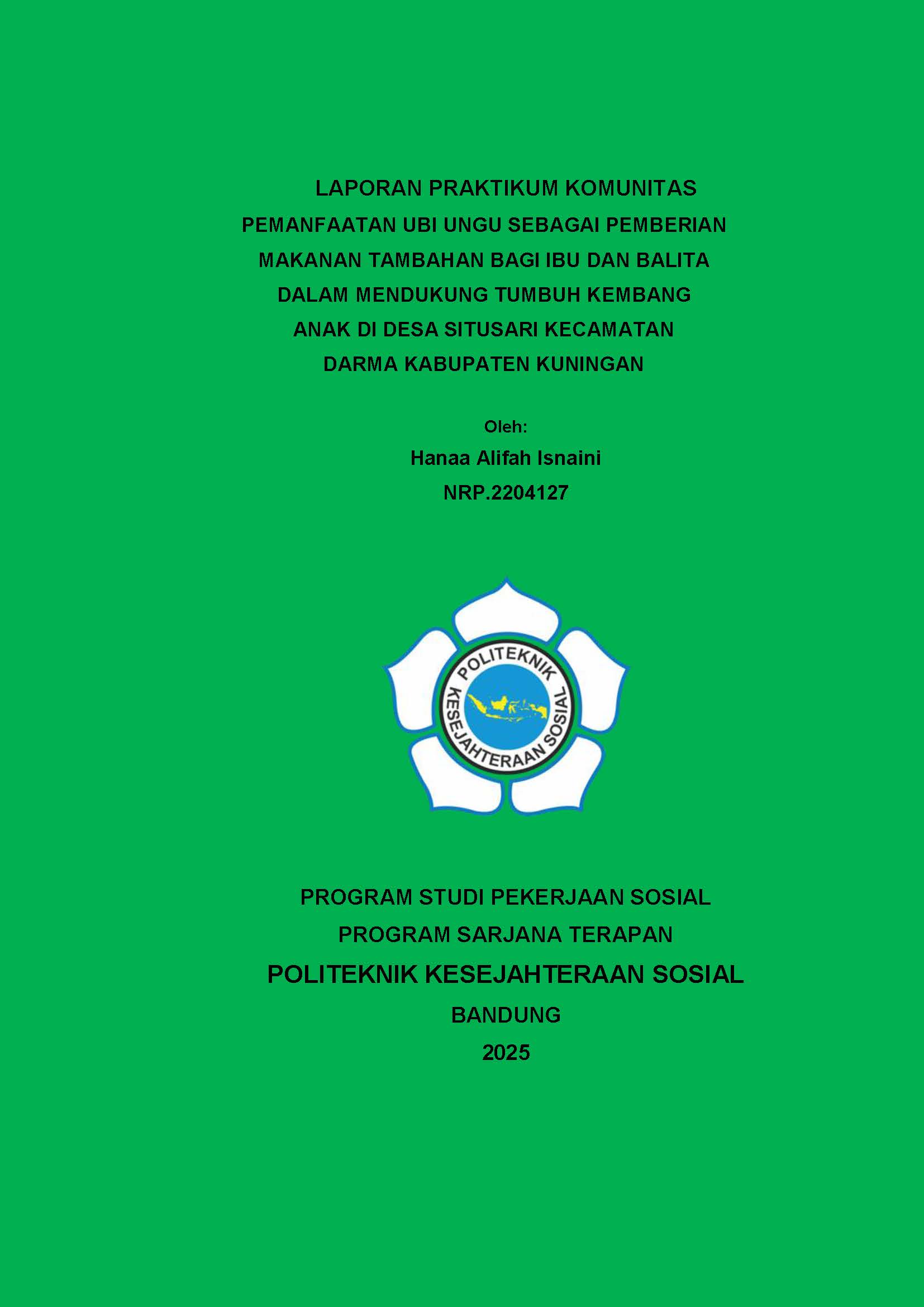 LAPORAN PRAKTIKUM KOMUNITAS
PEMANFAATAN UBI UNGU SEBAGAI PEMBERIAN MAKANAN TAMBAHAN BAGI IBU DAN BALITA DALAM MENDUKUNG TUMBUH KEMBANG ANAK DI DESA SITUSARI KECAMATAN DARMA KABUPATEN KUNINGAN

Oleh:
Hanaa Alifah Isnaini
NRP.2204127

POLITEKNIK KESEJAHTERAAN SOSIAL

PROGRAM STUDI PEKERJAAN SOSIAL
PROGRAM SARJANA TERAPAN
POLITEKNIK KESEJAHTERAAN SOSIAL
BANDUNG
2025